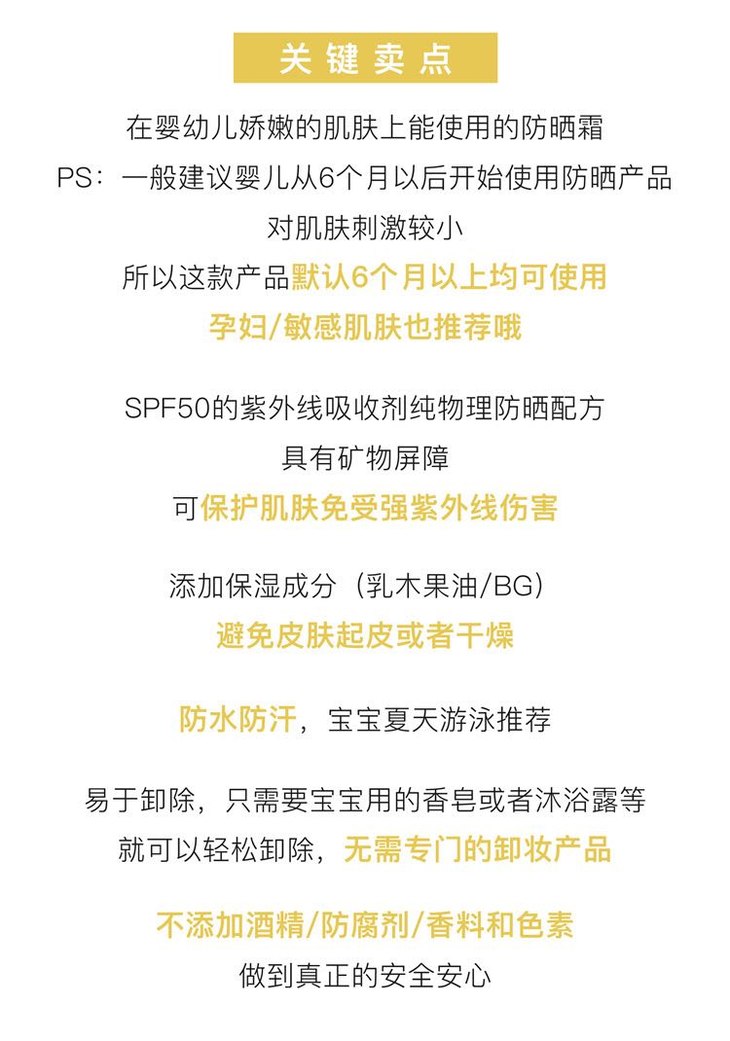 关键卖点

在婴幼儿娇嫩的肌肤上能使用的防晒霜
PS：一般建议婴儿从6个月以后开始使用防晒产品
对肌肤刺激较小
所以这款产品默认6个月以上均可使用
孕妇/敏感肌肤也推荐哦

SPF50的紫外线吸收剂纯物理防晒配方
具有矿物屏障
可保护肌肤免受强紫外线伤害

添加保湿成分（乳木果油/BG）
避免皮肤起皮或者干燥

防水防汗，宝宝夏天游泳推荐

易于卸除，只需要宝宝用的香皂或者沐浴露等
就可以轻松卸除，无需专门的卸妆产品

不添加酒精/防腐剂/香料和色素
做到真正的安全安心